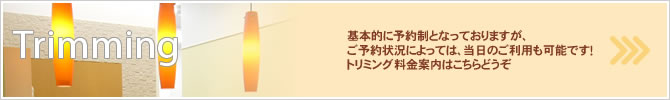 Trimming

基本的に予約制となっておりますが、
ご予約状況によっては、当日のご利用も可能です！
トリミング料金案内はこちらどうぞ